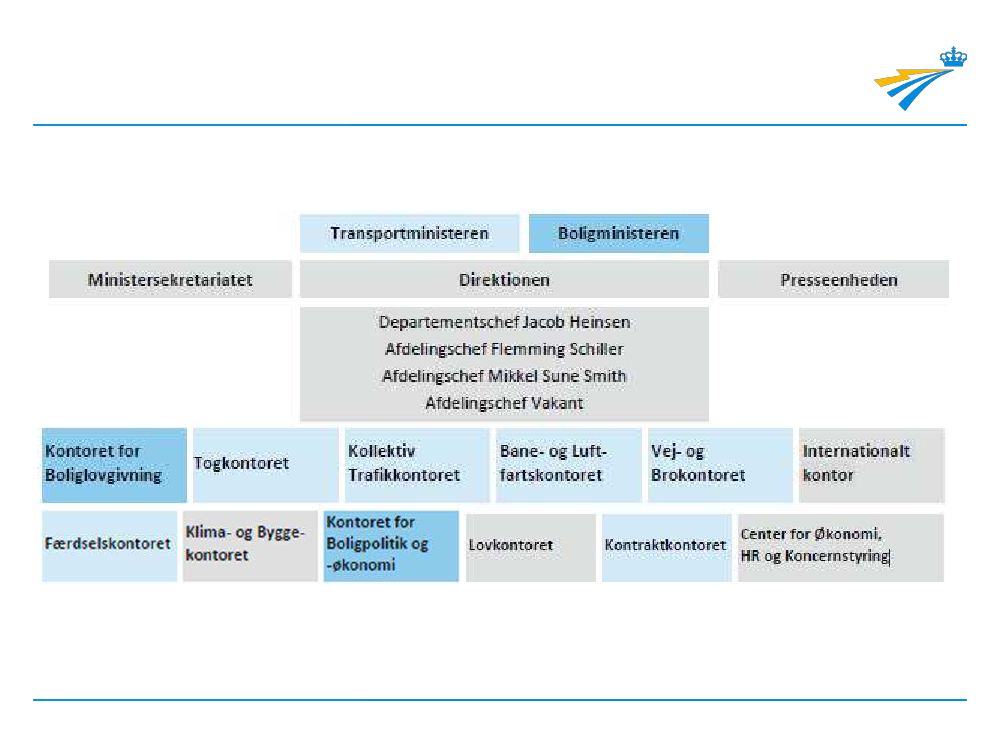 Transportministeren

Boligministeren

Ministersekretariatet

Direktionen

Presseenheden

Departementschef Jacob Heinsen
Afdelingschef Flemming Schiller
Afdelingschef Mikkel Sune Smith
Afdelingschef Vakant

Kontoret for Boliglovgivning

Togkontoret

Kollektiv Trafikkontoret

Bane- og Luftfartskontoret

Vej- og Brokontoret

Internationalt kontor

Færdselskontoret

Klima- og Byggekontoret

Kontoret for Boligpolitik og -økonomi

Lovkontoret

Kontraktkontoret

Center for Økonomi, HR og Koncernstyring